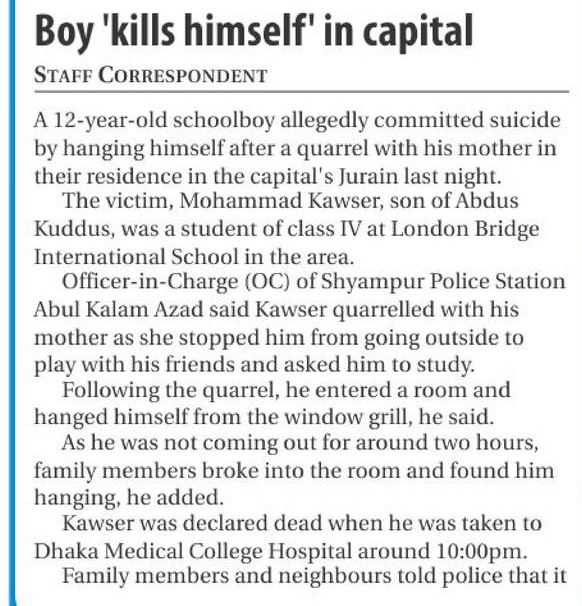 Boy 'kills himself' in capital

STAFF CORRESPONDENT

A 12-year-old schoolboy allegedly committed suicide by hanging himself after a quarrel with his mother in their residence in the capital's Jurain last night.

The victim, Mohammad Kawser, son of Abdus Kuddus, was a student of class IV at London Bridge International School in the area.

Officer-in-Charge (OC) of Shyampur Police Station Abul Kalam Azad said Kawser quarrelled with his mother as she stopped him from going outside to play with his friends and asked him to study.

Following the quarrel, he entered a room and hanged himself from the window grill, he said.

As he was not coming out for around two hours, family members broke into the room and found him hanging, he added.

Kawser was declared dead when he was taken to Dhaka Medical College Hospital around 10:00pm.

Family members and neighbours told police that it